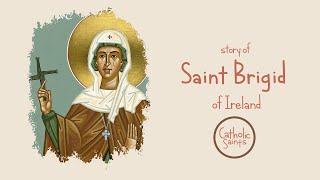 story of
Saint Brigid
of Ireland

Catholic Saints